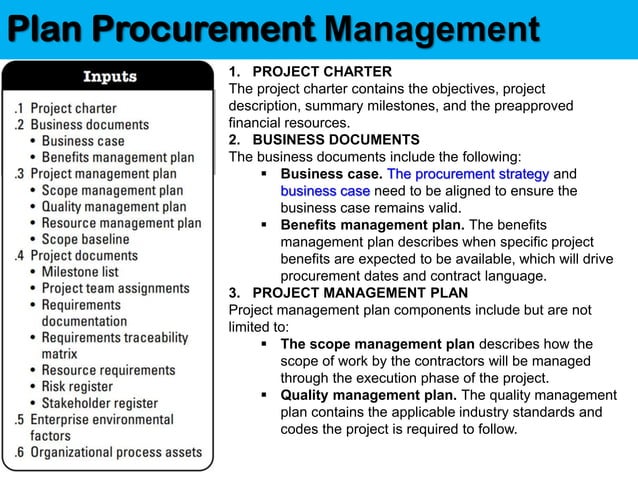 Plan Procurement Management

Inputs

.1 Project charter
.2 Business documents
• Business case
• Benefits management plan
.3 Project management plan
• Scope management plan
• Quality management plan
• Resource management plan
• Scope baseline
.4 Project documents
• Milestone list
• Project team assignments
• Requirements documentation
• Requirements traceability matrix
• Resource requirements
• Risk register
• Stakeholder register
.5 Enterprise environmental factors
.6 Organizational process assets

1. PROJECT CHARTER
The project charter contains the objectives, project description, summary milestones, and the preapproved financial resources.
2. BUSINESS DOCUMENTS
The business documents include the following:
▪ Business case. The procurement strategy and business case need to be aligned to ensure the business case remains valid.
▪ Benefits management plan. The benefits management plan describes when specific project benefits are expected to be available, which will drive procurement dates and contract language.
3. PROJECT MANAGEMENT PLAN
Project management plan components include but are not limited to:
▪ The scope management plan describes how the scope of work by the contractors will be managed through the execution phase of the project.
▪ Quality management plan. The quality management plan contains the applicable industry standards and codes the project is required to follow.